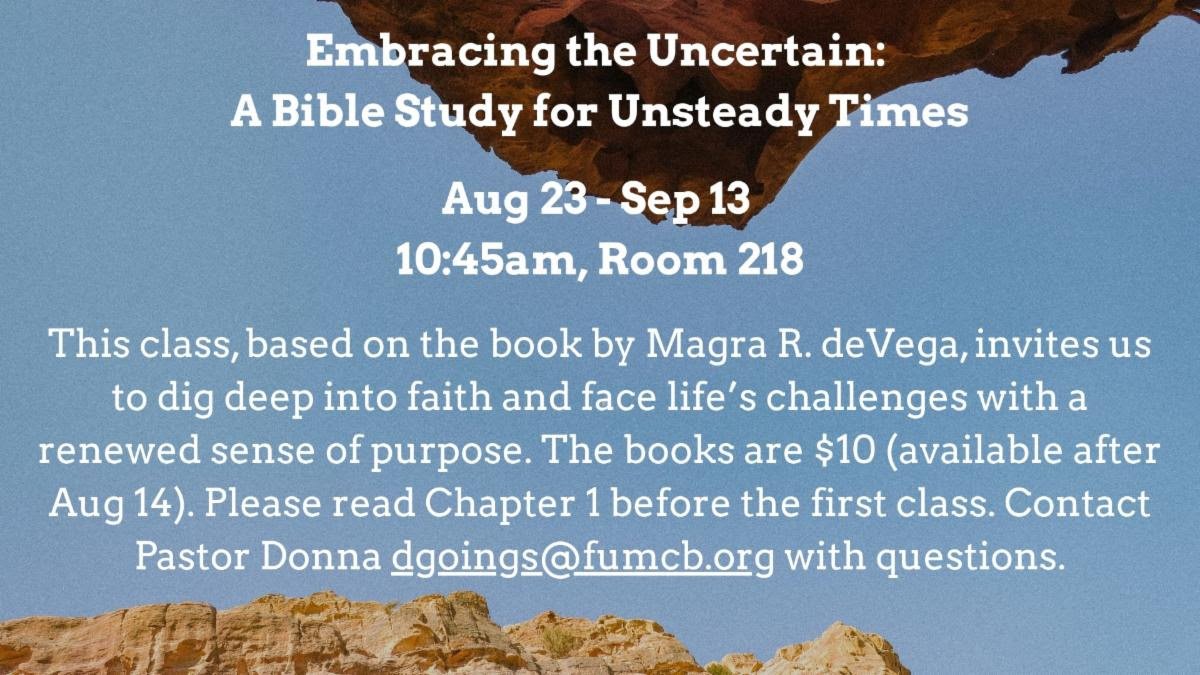 Embracing the Uncertain:
A Bible Study for Unsteady Times

Aug 23 - Sep 13
10:45am, Room 218

This class, based on the book by Magra R. deVega, invites us to dig deep into faith and face life's challenges with a renewed sense of purpose. The books are $10 (available after Aug 14). Please read Chapter 1 before the first class. Contact Pastor Donna dgoings@fumcb.org with questions.